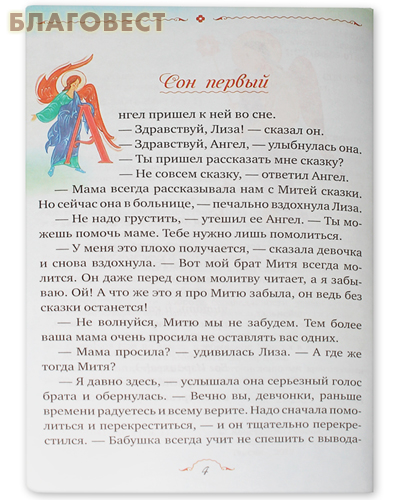 БЛАГОВЕСТ

Сон первый

Ангел пришел к ней во сне.

— Здравствуй, Лиза! — сказал он.

— Здравствуй, Ангел, — улыбнулась она. — Ты пришел рассказать мне сказку?

— Не совсем сказку, — ответил Ангел.

— Мама всегда рассказывала нам с Митей сказки. Но сейчас она в больнице, — печально вздохнула Лиза.

— Не надо грустить, — утешил ее Ангел. — Ты можешь помочь маме. Тебе нужно лишь помолиться.

— У меня это плохо получается, — сказала девочка и снова вздохнула. — Вот мой брат Митя всегда молится. Он даже перед сном молитву читает, а я забываю. Ой! А что же это я про Митю забыла, он ведь без сказки останется!

— Не волнуйся, Митю мы не забудем. Тем более ваша мама очень просила не оставлять вас одних.

— Мама просила? — удивилась Лиза. — А где же тогда Митя?

— Я давно здесь, — услышала она серьезный голос брата и обернулась. — Вечно вы, девчонки, раньше времени радуетесь и всему верите. Надо сначала помолиться и перекреститься, — и он тщательно перекрестился. — Бабушка всегда учит не спешить с вывода-

4